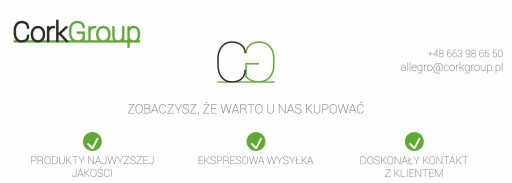 CorkGroup

CG

+48 663 98 65 50
allegro@corkgroup.pl

ZOBACZYSZ, ŻE WARTO U NAS KUPOWAĆ

PRODUKTY NAJWYŻSZEJ JAKOŚCI

EKSPRESOWA WYSYŁKA

DOSKONAŁY KONTAKT Z KLIENTEM